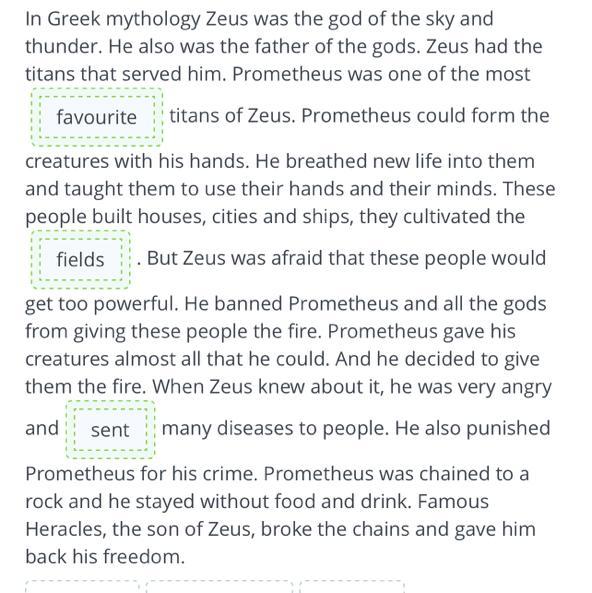 In Greek mythology Zeus was the god of the sky and thunder. He also was the father of the gods. Zeus had the titans that served him. Prometheus was one of the most favourite titans of Zeus. Prometheus could form the creatures with his hands. He breathed new life into them and taught them to use their hands and their minds. These people built houses, cities and ships, they cultivated the fields . But Zeus was afraid that these people would get too powerful. He banned Prometheus and all the gods from giving these people the fire. Prometheus gave his creatures almost all that he could. And he decided to give them the fire. When Zeus knew about it, he was very angry and sent many diseases to people. He also punished Prometheus for his crime. Prometheus was chained to a rock and he stayed without food and drink. Famous Heracles, the son of Zeus, broke the chains and gave him back his freedom.